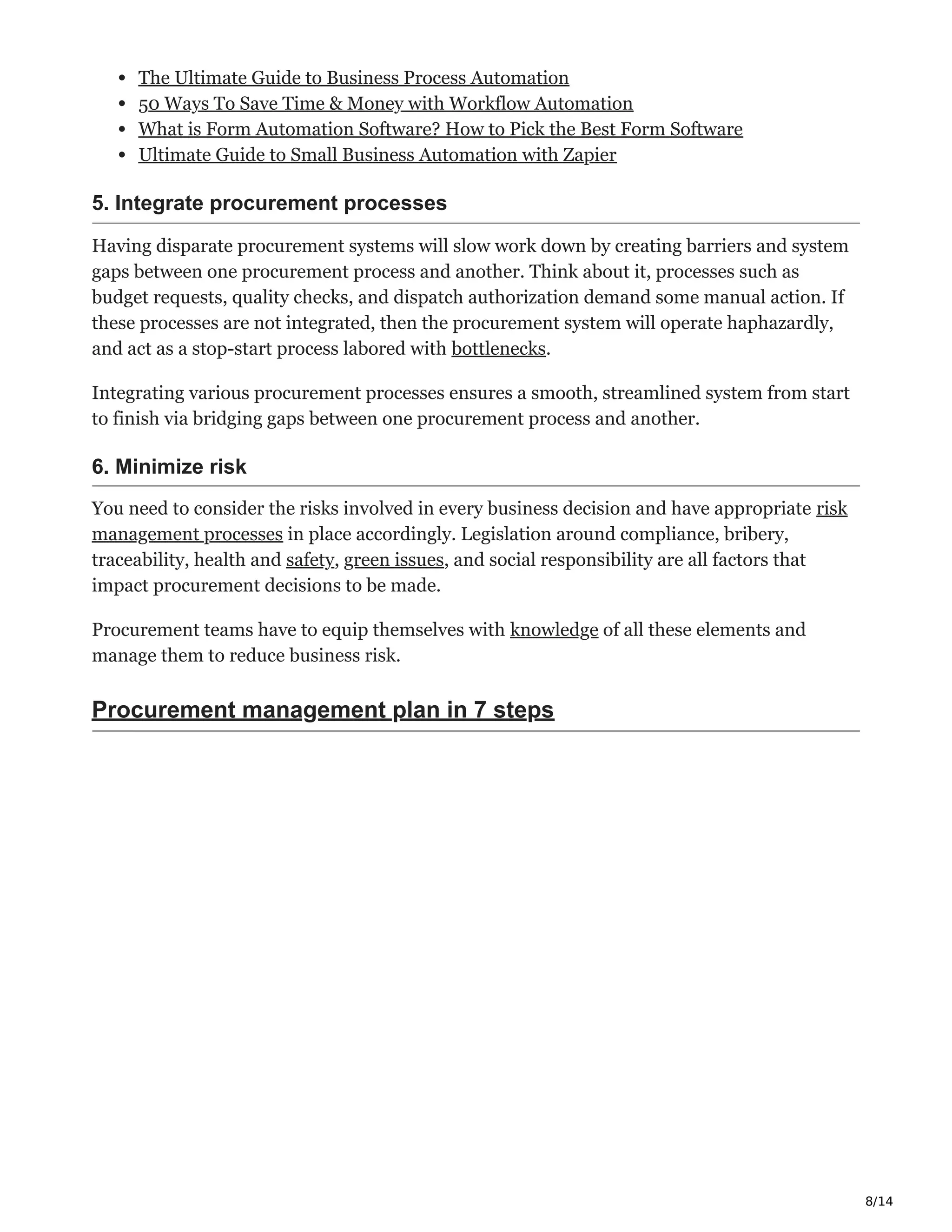 - The Ultimate Guide to Business Process Automation
- 50 Ways To Save Time & Money with Workflow Automation
- What is Form Automation Software? How to Pick the Best Form Software
- Ultimate Guide to Small Business Automation with Zapier

5. Integrate procurement processes

Having disparate procurement systems will slow work down by creating barriers and system gaps between one procurement process and another. Think about it, processes such as budget requests, quality checks, and dispatch authorization demand some manual action. If these processes are not integrated, then the procurement system will operate haphazardly, and act as a stop-start process labored with bottlenecks.

Integrating various procurement processes ensures a smooth, streamlined system from start to finish via bridging gaps between one procurement process and another.

6. Minimize risk

You need to consider the risks involved in every business decision and have appropriate risk management processes in place accordingly. Legislation around compliance, bribery, traceability, health and safety, green issues, and social responsibility are all factors that impact procurement decisions to be made.

Procurement teams have to equip themselves with knowledge of all these elements and manage them to reduce business risk.

Procurement management plan in 7 steps

8/14